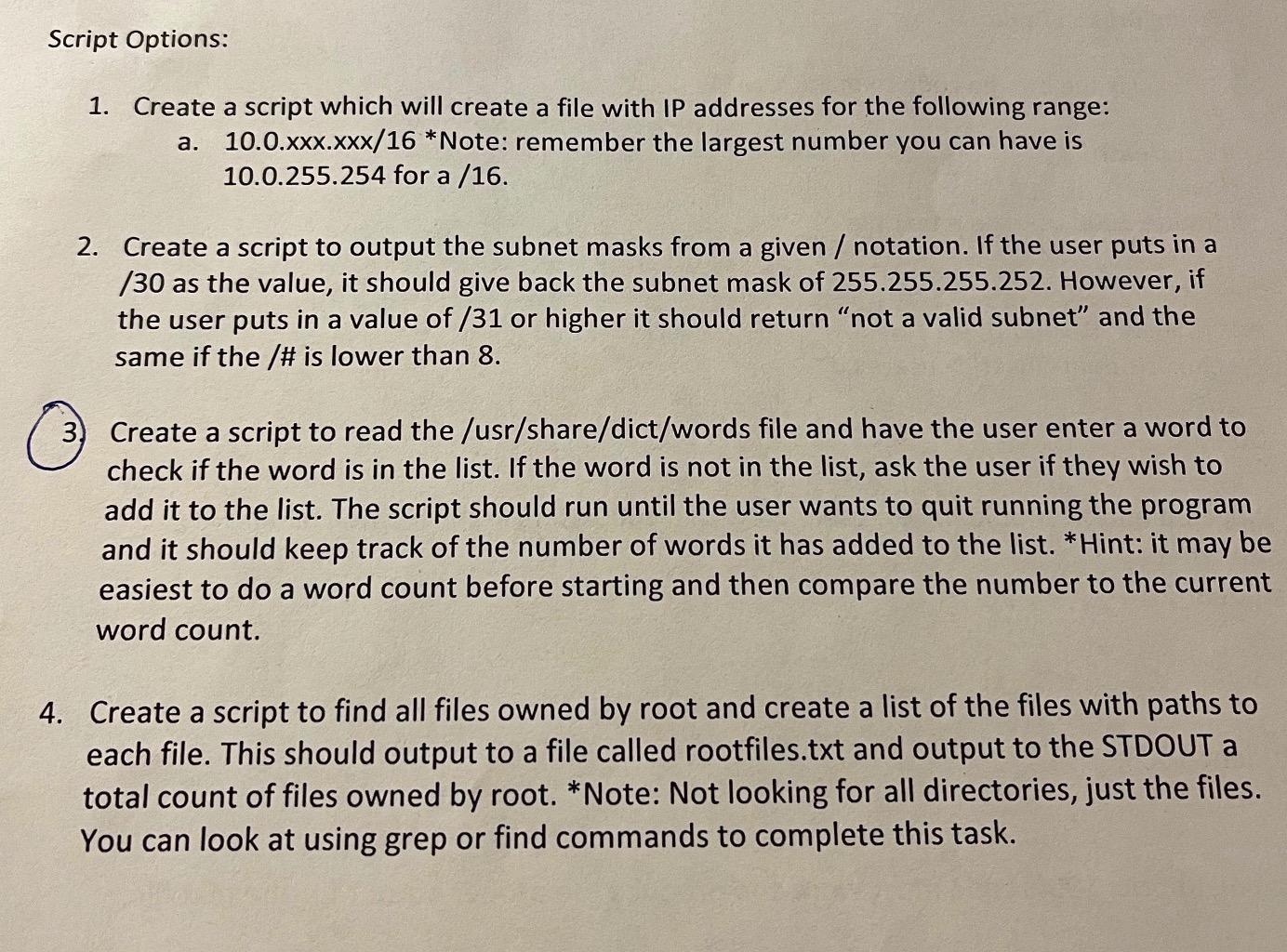 Script Options:

1. Create a script which will create a file with IP addresses for the following range:
a. 10.0.xxx.xxx/16 *Note: remember the largest number you can have is 10.0.255.254 for a /16.

2. Create a script to output the subnet masks from a given / notation. If the user puts in a /30 as the value, it should give back the subnet mask of 255.255.255.252. However, if the user puts in a value of /31 or higher it should return “not a valid subnet” and the same if the /# is lower than 8.

3. Create a script to read the /usr/share/dict/words file and have the user enter a word to check if the word is in the list. If the word is not in the list, ask the user if they wish to add it to the list. The script should run until the user wants to quit running the program and it should keep track of the number of words it has added to the list. *Hint: it may be easiest to do a word count before starting and then compare the number to the current word count.

4. Create a script to find all files owned by root and create a list of the files with paths to each file. This should output to a file called rootfiles.txt and output to the STDOUT a total count of files owned by root. *Note: Not looking for all directories, just the files. You can look at using grep or find commands to complete this task.